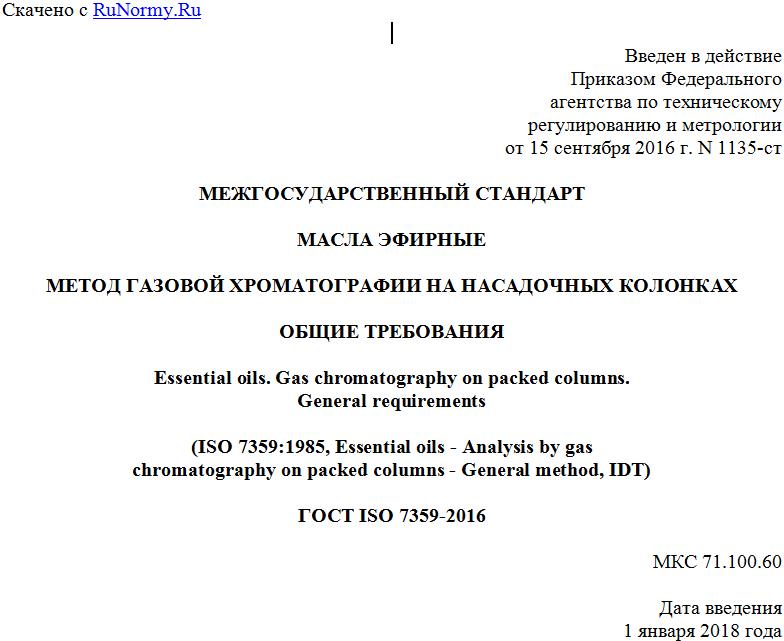 Скачено с RuNormy.Ru

Введен в действие
Приказом Федерального
агентства по техническому
регулированию и метрологии
от 15 сентября 2016 г. N 1135-ст

МЕЖГОСУДАРСТВЕННЫЙ СТАНДАРТ

МАСЛА ЭФИРНЫЕ

МЕТОД ГАЗОВОЙ ХРОМАТОГРАФИИ НА НАСАДОЧНЫХ КОЛОНКАХ

ОБЩИЕ ТРЕБОВАНИЯ

Essential oils. Gas chromatography on packed columns.
General requirements

(ISO 7359:1985, Essential oils - Analysis by gas
chromatography on packed columns - General method, IDT)

ГОСТ ISO 7359-2016

МКС 71.100.60

Дата введения
1 января 2018 года